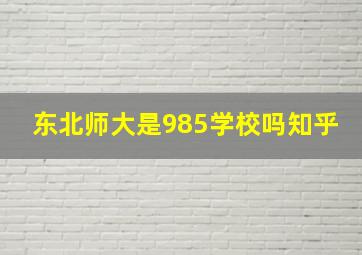 东北师大是985学校吗知乎